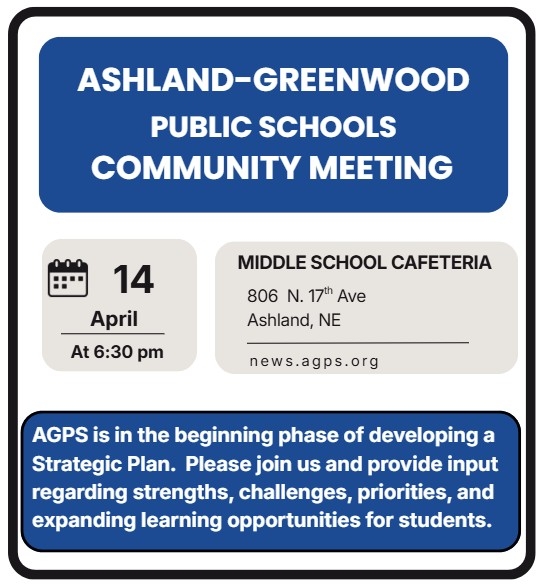 ASHLAND-GREENWOOD
PUBLIC SCHOOLS
COMMUNITY MEETING

14
April
At 6:30 pm

MIDDLE SCHOOL CAFETERIA
806 N. 17th Ave
Ashland, NE

news.agps.org

AGPS is in the beginning phase of developing a Strategic Plan. Please join us and provide input regarding strengths, challenges, priorities, and expanding learning opportunities for students.